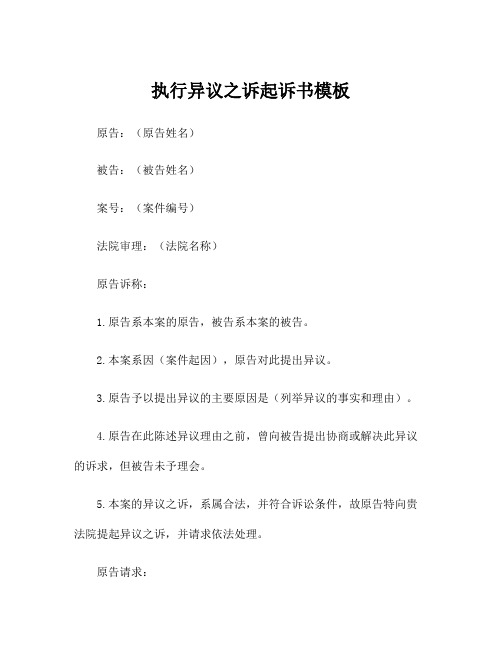 执行异议之诉起诉书模板

原告：（原告姓名）

被告：（被告姓名）

案号：（案件编号）

法院审理：（法院名称）

原告诉称：

1.原告系本案的原告，被告系本案的被告。

2.本案系因（案件起因），原告对此提出异议。

3.原告予以提出异议的主要原因是（列举异议的事实和理由）。

4.原告在此陈述异议理由之前，曾向被告提出协商或解决此异议的诉求，但被告未予理会。

5.本案的异议之诉，系属合法，并符合诉讼条件，故原告特向贵法院提起异议之诉，并请求依法处理。

原告请求：